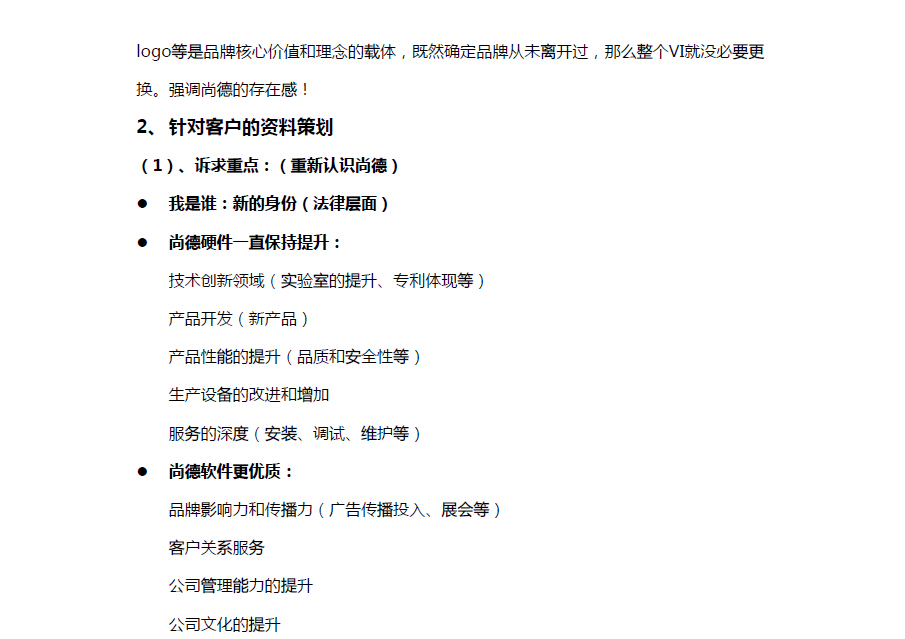 logo等是品牌核心价值和理念的载体，既然确定品牌从未离开过，那么整个VI就没必要更换。强调尚德的存在感！

2、针对客户的资料策划

（1）、诉求重点：（重新认识尚德）

● 我是谁：新的身份（法律层面）

● 尚德硬件一直保持提升：

技术创新领域（实验室的提升、专利体现等）

产品开发（新产品）

产品性能的提升（品质和安全性等）

生产设备的改进和增加

服务的深度（安装、调试、维护等）

● 尚德软件更优质：

品牌影响力和传播力（广告传播投入、展会等）

客户关系服务

公司管理能力的提升

公司文化的提升